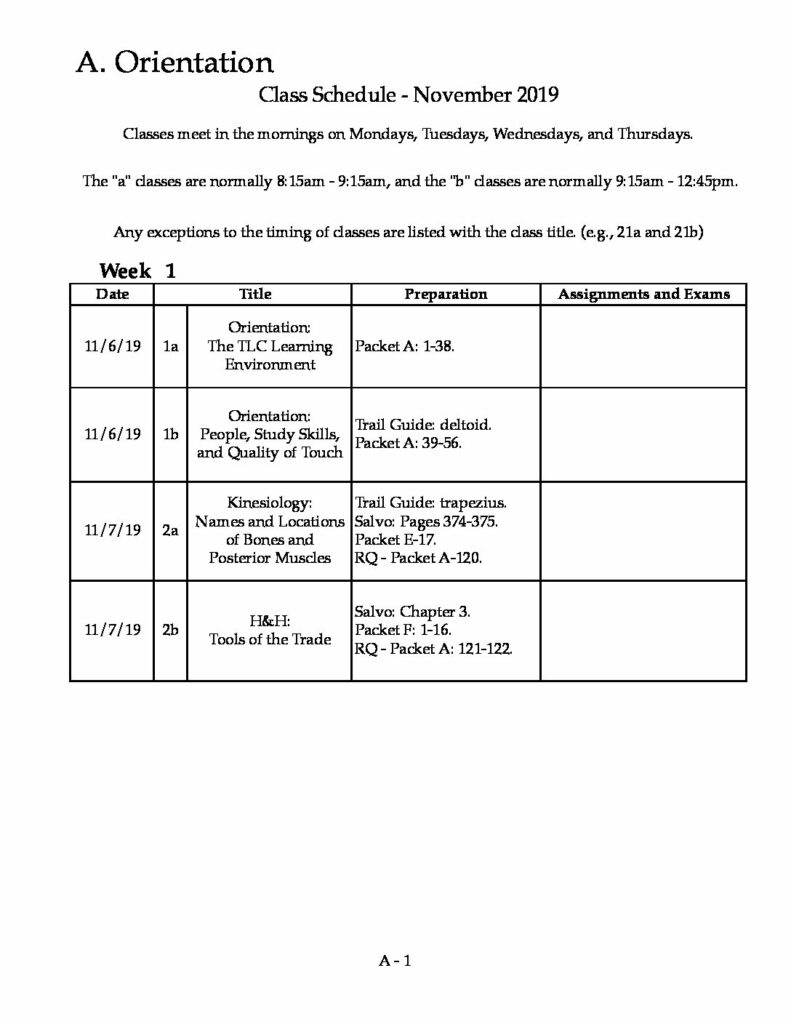 A. Orientation

Class Schedule - November 2019

Classes meet in the mornings on Mondays, Tuesdays, Wednesdays, and Thursdays.

The "a" classes are normally 8:15am - 9:15am, and the "b" classes are normally 9:15am - 12:45pm.

Any exceptions to the timing of classes are listed with the class title. (e.g., 21a and 21b)

Week 1

| Date | | Title | Preparation | Assignments and Exams |
|---|---|---|---|---|
| 11/6/19 | 1a | Orientation: The TLC Learning Environment | Packet A: 1-38. | |
| 11/6/19 | 1b | Orientation: People, Study Skills, and Quality of Touch | Trail Guide: deltoid. Packet A: 39-56. | |
| 11/7/19 | 2a | Kinesiology: Names and Locations of Bones and Posterior Muscles | Trail Guide: trapezius. Salvo: Pages 374-375. Packet E-17. RQ - Packet A-120. | |
| 11/7/19 | 2b | H&H: Tools of the Trade | Salvo: Chapter 3. Packet F: 1-16. RQ - Packet A: 121-122. | |

A - 1